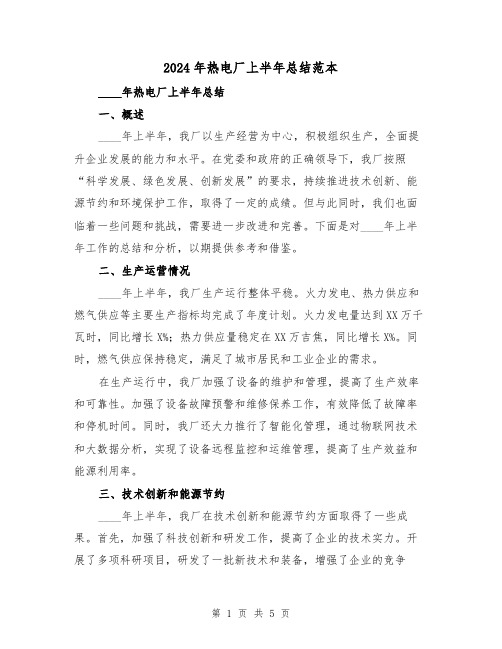 2024年热电厂上半年总结范本

____年热电厂上半年总结

一、概述

____年上半年，我厂以生产经营为中心，积极组织生产，全面提升企业发展的能力和水平。在党委和政府的正确领导下，我厂按照“科学发展、绿色发展、创新发展”的要求，持续推进技术创新、能源节约和环境保护工作，取得了一定的成绩。但与此同时，我们也面临着一些问题和挑战，需要进一步改进和完善。下面是对____年上半年工作的总结和分析，以期提供参考和借鉴。

二、生产运营情况

____年上半年，我厂生产运行整体平稳。火力发电、热力供应和燃气供应等主要生产指标均完成了年度计划。火力发电量达到XX万千瓦时，同比增长X%；热力供应量稳定在XX万吉焦，同比增长X%。同时，燃气供应保持稳定，满足了城市居民和工业企业的需求。

在生产运行中，我厂加强了设备的维护和管理，提高了生产效率和可靠性。加强了设备故障预警和维修保养工作，有效降低了故障率和停机时间。同时，我厂还大力推行了智能化管理，通过物联网技术和大数据分析，实现了设备远程监控和运维管理，提高了生产效益和能源利用率。

三、技术创新和能源节约

____年上半年，我厂在技术创新和能源节约方面取得了一些成果。首先，加强了科技创新和研发工作，提高了企业的技术实力。开展了多项科研项目，研发了一批新技术和装备，增强了企业的竞争

第 1 页 共 5 页